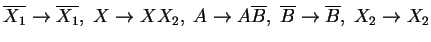 $\overline{X_1} \to \overline{X_1},\ X \to XX_2,\ A \to A\overline{B},\ \overline{B} \to \overline{B},\ X_2 \to X_2$